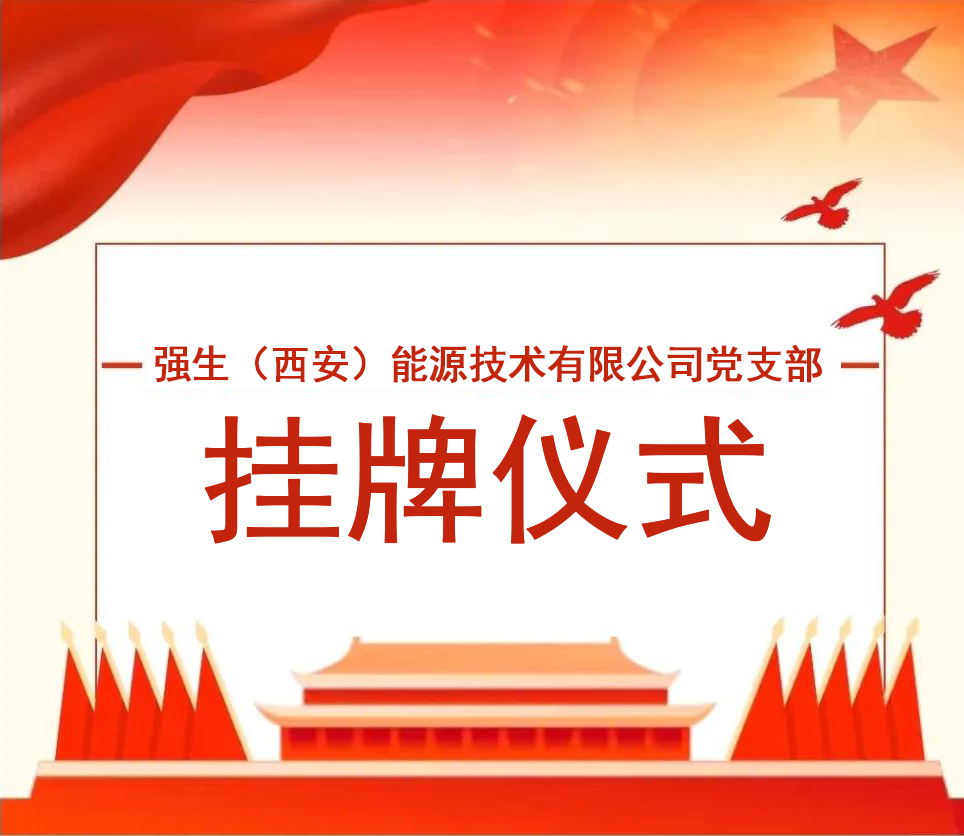 强生（西安）能源技术有限公司党支部

挂牌仪式